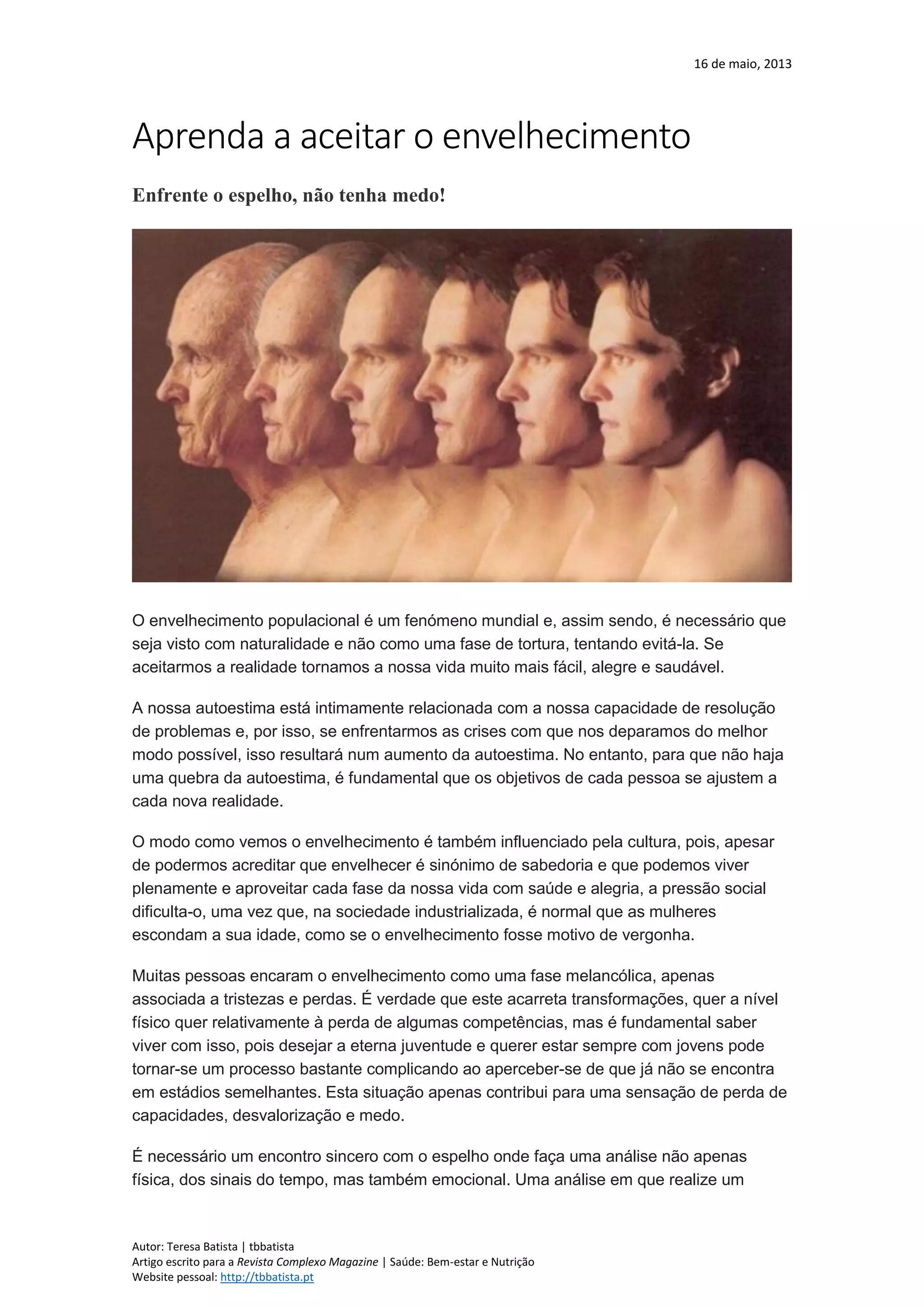 16 de maio, 2013

Aprenda a aceitar o envelhecimento

Enfrente o espelho, não tenha medo!

O envelhecimento populacional é um fenómeno mundial e, assim sendo, é necessário que seja visto com naturalidade e não como uma fase de tortura, tentando evitá-la. Se aceitarmos a realidade tornamos a nossa vida muito mais fácil, alegre e saudável.

A nossa autoestima está intimamente relacionada com a nossa capacidade de resolução de problemas e, por isso, se enfrentarmos as crises com que nos deparamos do melhor modo possível, isso resultará num aumento da autoestima. No entanto, para que não haja uma quebra da autoestima, é fundamental que os objetivos de cada pessoa se ajustem a cada nova realidade.

O modo como vemos o envelhecimento é também influenciado pela cultura, pois, apesar de podermos acreditar que envelhecer é sinónimo de sabedoria e que podemos viver plenamente e aproveitar cada fase da nossa vida com saúde e alegria, a pressão social dificulta-o, uma vez que, na sociedade industrializada, é normal que as mulheres escondam a sua idade, como se o envelhecimento fosse motivo de vergonha.

Muitas pessoas encaram o envelhecimento como uma fase melancólica, apenas associada a tristezas e perdas. É verdade que este acarreta transformações, quer a nível físico quer relativamente à perda de algumas competências, mas é fundamental saber viver com isso, pois desejar a eterna juventude e querer estar sempre com jovens pode tornar-se um processo bastante complicando ao aperceber-se de que já não se encontra em estádios semelhantes. Esta situação apenas contribui para uma sensação de perda de capacidades, desvalorização e medo.

É necessário um encontro sincero com o espelho onde faça uma análise não apenas física, dos sinais do tempo, mas também emocional. Uma análise em que realize um

Autor: Teresa Batista | tbbatista
Artigo escrito para a Revista Complexo Magazine | Saúde: Bem-estar e Nutrição
Website pessoal: http://tbbatista.pt